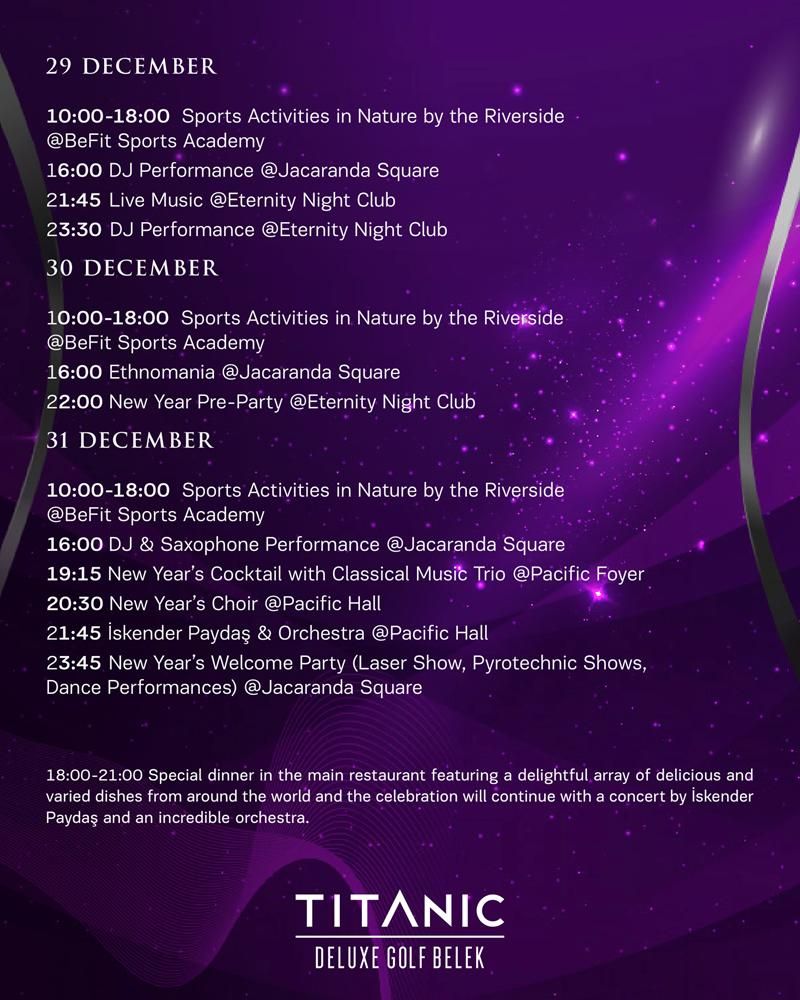 29 DECEMBER

10:00-18:00 Sports Activities in Nature by the Riverside @BeFit Sports Academy
16:00 DJ Performance @Jacaranda Square
21:45 Live Music @Eternity Night Club
23:30 DJ Performance @Eternity Night Club

30 DECEMBER

10:00-18:00 Sports Activities in Nature by the Riverside @BeFit Sports Academy
16:00 Ethnomania @Jacaranda Square
22:00 New Year Pre-Party @Eternity Night Club

31 DECEMBER

10:00-18:00 Sports Activities in Nature by the Riverside @BeFit Sports Academy
16:00 DJ & Saxophone Performance @Jacaranda Square
19:15 New Year's Cocktail with Classical Music Trio @Pacific Foyer
20:30 New Year's Choir @Pacific Hall
21:45 İskender Paydaş & Orchestra @Pacific Hall
23:45 New Year's Welcome Party (Laser Show, Pyrotechnic Shows, Dance Performances) @Jacaranda Square

18:00-21:00 Special dinner in the main restaurant featuring a delightful array of delicious and varied dishes from around the world and the celebration will continue with a concert by İskender Paydaş and an incredible orchestra.

TITANIC
DELUXE GOLF BELEK